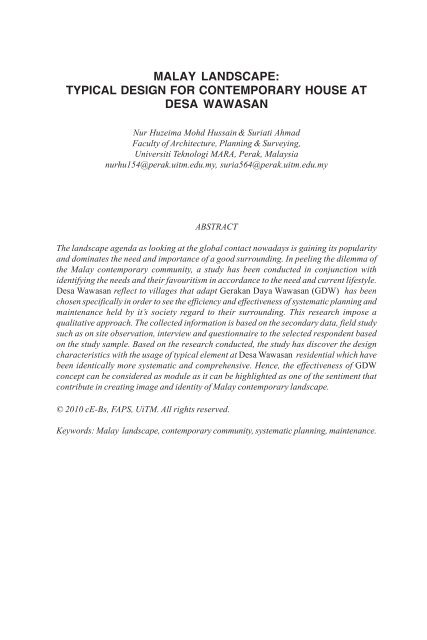 MALAY LANDSCAPE:
TYPICAL DESIGN FOR CONTEMPORARY HOUSE AT DESA WAWASAN

Nur Huzeima Mohd Hussain & Suriati Ahmad
Faculty of Architecture, Planning & Surveying,
Universiti Teknologi MARA, Perak, Malaysia
nurhu154@perak.uitm.edu.my, suria564@perak.uitm.edu.my

ABSTRACT

The landscape agenda as looking at the global contact nowadays is gaining its popularity and dominates the need and importance of a good surrounding. In peeling the dilemma of the Malay contemporary community, a study has been conducted in conjunction with identifying the needs and their favouritism in accordance to the need and current lifestyle. Desa Wawasan reflect to villages that adapt Gerakan Daya Wawasan (GDW) has been chosen specifically in order to see the efficiency and effectiveness of systematic planning and maintenance held by it's society regard to their surrounding. This research impose a qualitative approach. The collected information is based on the secondary data, field study such as on site observation, interview and questionnaire to the selected respondent based on the study sample. Based on the research conducted, the study has discover the design characteristics with the usage of typical element at Desa Wawasan residential which have been identically more systematic and comprehensive. Hence, the effectiveness of GDW concept can be considered as module as it can be highlighted as one of the sentiment that contribute in creating image and identity of Malay contemporary landscape.

© 2010 cE-Bs, FAPS, UiTM. All rights reserved.

Keywords: Malay landscape, contemporary community, systematic planning, maintenance.